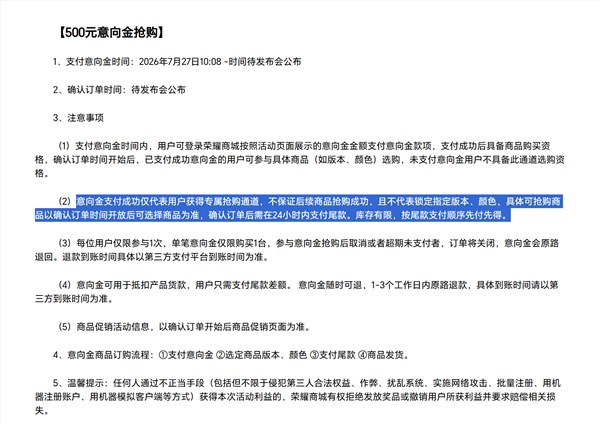 【500元意向金抢购】

1、支付意向金时间：2026年7月27日10:08 -时间待发布会公布

2、确认订单时间：待发布会公布

3、注意事项

（1）支付意向金时间内，用户可登录荣耀商城按照活动页面展示的意向金金额支付意向金款项，支付成功后具备商品购买资格，确认订单时间开始后，已支付成功意向金的用户可参与具体商品（如版本、颜色）选购，未支付意向金用户不具备此通道选购资格。

（2）意向金支付成功仅代表用户获得专属抢购通道，不保证后续商品抢购成功，且不代表锁定指定版本、颜色，具体可抢购商品以确认订单时间开放后可选择商品为准，确认订单后需在24小时内支付尾款。库存有限，按尾款支付顺序先付先得。

（3）每位用户仅限参与1次，单笔意向金仅限购买1台，参与意向金抢购后取消或者超期未支付者，订单将关闭，意向金会原路退回。退款到账时间具体以第三方支付平台到账时间为准。

（4）意向金可用于抵扣产品货款，用户只需支付尾款差额。意向金随时可退，1-3个工作日内原路退款，具体到账时间请以第三方到账时间为准。

（5）商品促销活动信息，以确认订单开始后商品促销页面为准。

4、意向金商品订购流程：①支付意向金 ②选定商品版本、颜色 ③支付尾款 ④商品发货。

5、温馨提示：任何人通过不正当手段（包括但不限于侵犯第三人合法权益、作弊、扰乱系统、实施网络攻击、批量注册、用机器注册账户、用机器模拟客户端等方式）获得本次活动利益的，荣耀商城有权拒绝发放奖品或撤销用户所获利益并要求赔偿相关损失。